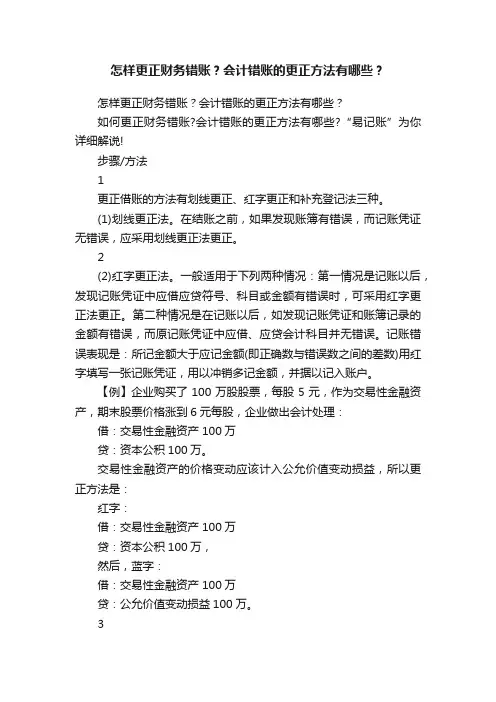 怎样更正财务错账？会计错账的更正方法有哪些？

怎样更正财务错账？会计错账的更正方法有哪些？

如何更正财务错账?会计错账的更正方法有哪些?“易记账”为你详细解说!

步骤/方法

1

更正借账的方法有划线更正、红字更正和补充登记法三种。

(1)划线更正法。在结账之前，如果发现账簿有错误，而记账凭证无错误，应采用划线更正法更正。

2

(2)红字更正法。一般适用于下列两种情况：第一情况是记账以后，发现记账凭证中应借应贷符号、科目或金额有错误时，可采用红字更正法更正。第二种情况是在记账以后，如发现记账凭证和账簿记录的金额有错误，而原记账凭证中应借、应贷会计科目并无错误。记账错误表现是：所记金额大于应记金额(即正确数与错误数之间的差数)用红字填写一张记账凭证，用以冲销多记金额，并据以记入账户。

【例】企业购买了 100 万股股票，每股 5 元，作为交易性金融资产，期末股票价格涨到 6 元每股，企业做出会计处理：

借：交易性金融资产 100 万

贷：资本公积 100 万。

交易性金融资产的价格变动应该计入公允价值变动损益，所以更正方法是：

红字：

借：交易性金融资产 100 万

贷：资本公积 100 万，

然后，蓝字：

借：交易性金融资产 100 万

贷：公允价值变动损益 100 万。

3